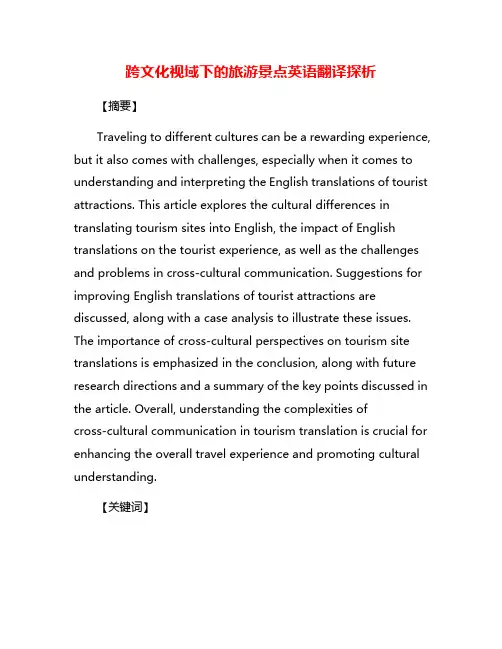 跨文化视域下的旅游景点英语翻译探析

【摘要】

Traveling to different cultures can be a rewarding experience, but it also comes with challenges, especially when it comes to understanding and interpreting the English translations of tourist attractions. This article explores the cultural differences in translating tourism sites into English, the impact of English translations on the tourist experience, as well as the challenges and problems in cross-cultural communication. Suggestions for improving English translations of tourist attractions are discussed, along with a case analysis to illustrate these issues. The importance of cross-cultural perspectives on tourism site translations is emphasized in the conclusion, along with future research directions and a summary of the key points discussed in the article. Overall, understanding the complexities of cross-cultural communication in tourism translation is crucial for enhancing the overall travel experience and promoting cultural understanding.

【关键词】